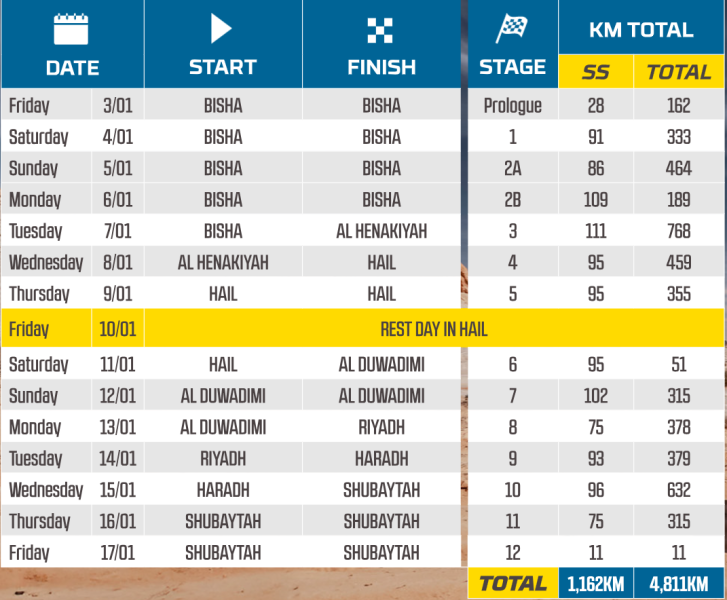 | DATE | | START | FINISH | STAGE | KM TOTAL SS | KM TOTAL TOTAL |
|---|---|---|---|---|---|---|
| Friday | 3/01 | BISHA | BISHA | Prologue | 28 | 162 |
| Saturday | 4/01 | BISHA | BISHA | 1 | 91 | 333 |
| Sunday | 5/01 | BISHA | BISHA | 2A | 86 | 464 |
| Monday | 6/01 | BISHA | BISHA | 2B | 109 | 189 |
| Tuesday | 7/01 | BISHA | AL HENAKIYAH | 3 | 111 | 768 |
| Wednesday | 8/01 | AL HENAKIYAH | HAIL | 4 | 95 | 459 |
| Thursday | 9/01 | HAIL | HAIL | 5 | 95 | 355 |
| Friday | 10/01 | REST DAY IN HAIL | | | | |
| Saturday | 11/01 | HAIL | AL DUWADIMI | 6 | 95 | 51 |
| Sunday | 12/01 | AL DUWADIMI | AL DUWADIMI | 7 | 102 | 315 |
| Monday | 13/01 | AL DUWADIMI | RIYADH | 8 | 75 | 378 |
| Tuesday | 14/01 | RIYADH | HARADH | 9 | 93 | 379 |
| Wednesday | 15/01 | HARADH | SHUBAYTAH | 10 | 96 | 632 |
| Thursday | 16/01 | SHUBAYTAH | SHUBAYTAH | 11 | 75 | 315 |
| Friday | 17/01 | SHUBAYTAH | SHUBAYTAH | 12 | 11 | 11 |
| | | | | TOTAL | 1,162KM | 4,811KM |